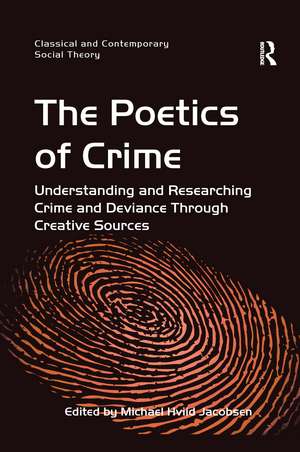 Classical and Contemporary Social Theory

ROUTLEDGE

The Poetics of Crime

Understanding and Researching Crime and Deviance Through Creative Sources

Edited by Michael Hviid Jacobsen